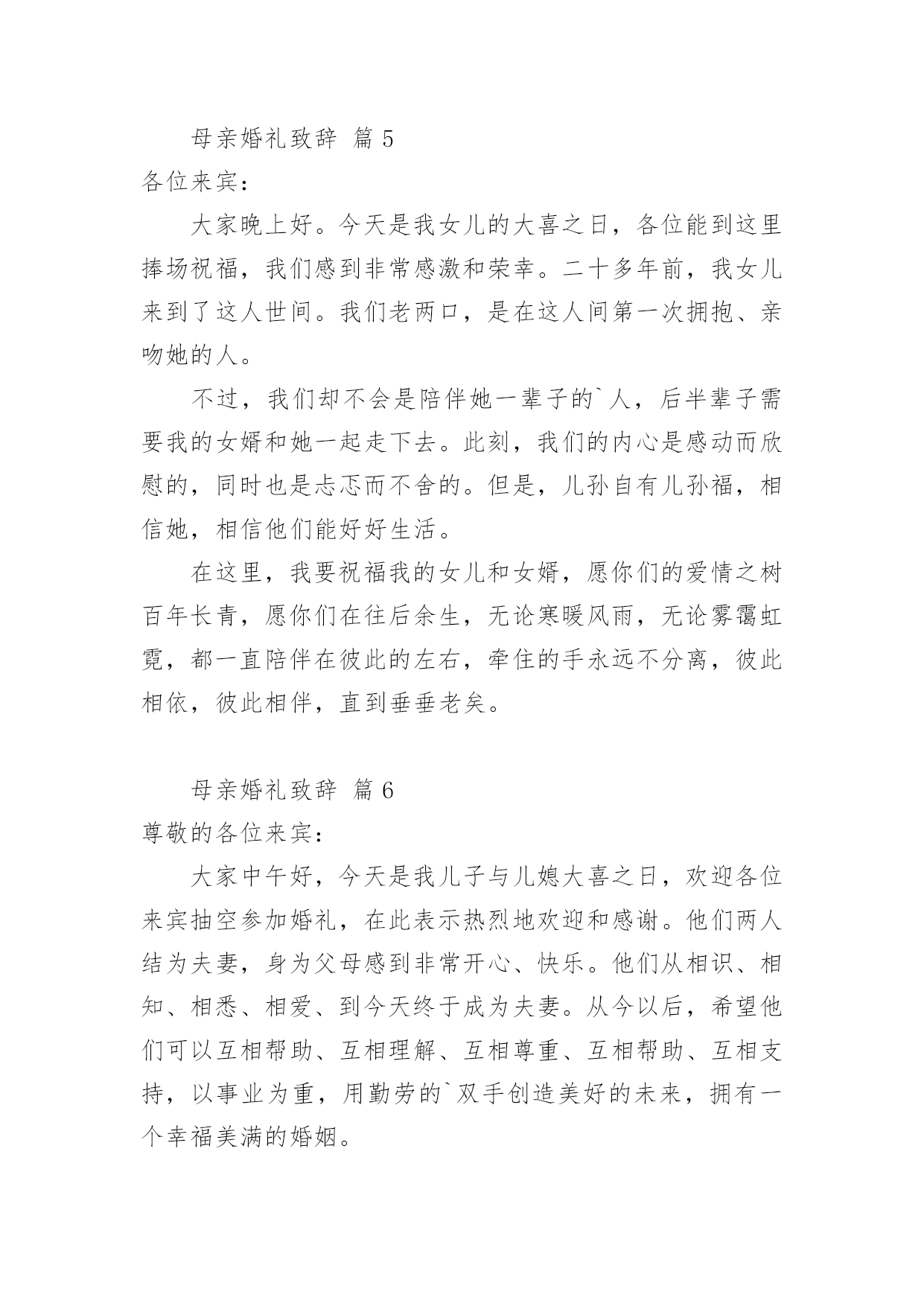 母亲婚礼致辞 篇 5

各位来宾：

大家晚上好。今天是我女儿的大喜之日，各位能到这里捧场祝福，我们感到非常感激和荣幸。二十多年前，我女儿来到了这人世间。我们老两口，是在这人间第一次拥抱、亲吻她的人。

不过，我们却不会是陪伴她一辈子的`人，后半辈子需要我的女婿和她一起走下去。此刻，我们的内心是感动而欣慰的，同时也是忐忑而不舍的。但是，儿孙自有儿孙福，相信她，相信他们能好好生活。

在这里，我要祝福我的女儿和女婿，愿你们的爱情之树百年长青，愿你们在往后余生，无论寒暖风雨，无论雾霭虹霓，都一直陪伴在彼此的左右，牵住的手永远不分离，彼此相依，彼此相伴，直到垂垂老矣。

母亲婚礼致辞 篇 6

尊敬的各位来宾：

大家中午好，今天是我儿子与儿媳大喜之日，欢迎各位来宾抽空参加婚礼，在此表示热烈地欢迎和感谢。他们两人结为夫妻，身为父母感到非常开心、快乐。他们从相识、相知、相悉、相爱、到今天终于成为夫妻。从今以后，希望他们可以互相帮助、互相理解、互相尊重、互相帮助、互相支持，以事业为重，用勤劳的`双手创造美好的未来，拥有一个幸福美满的婚姻。